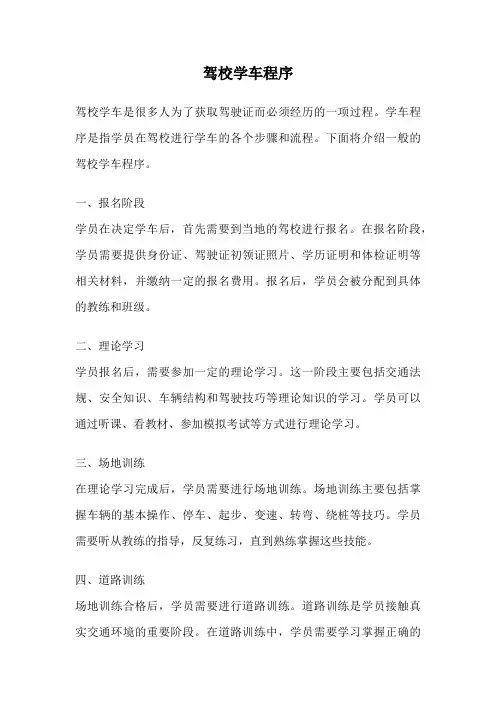 驾校学车程序

驾校学车是很多人为了获取驾驶证而必须经历的一项过程。学车程序是指学员在驾校进行学车的各个步骤和流程。下面将介绍一般的驾校学车程序。

一、报名阶段
学员在决定学车后，首先需要到当地的驾校进行报名。在报名阶段，学员需要提供身份证、驾驶证初领证照片、学历证明和体检证明等相关材料，并缴纳一定的报名费用。报名后，学员会被分配到具体的教练和班级。

二、理论学习
学员报名后，需要参加一定的理论学习。这一阶段主要包括交通法规、安全知识、车辆结构和驾驶技巧等理论知识的学习。学员可以通过听课、看教材、参加模拟考试等方式进行理论学习。

三、场地训练
在理论学习完成后，学员需要进行场地训练。场地训练主要包括掌握车辆的基本操作、停车、起步、变速、转弯、绕桩等技巧。学员需要听从教练的指导，反复练习，直到熟练掌握这些技能。

四、道路训练
场地训练合格后，学员需要进行道路训练。道路训练是学员接触真实交通环境的重要阶段。在道路训练中，学员需要学习掌握正确的